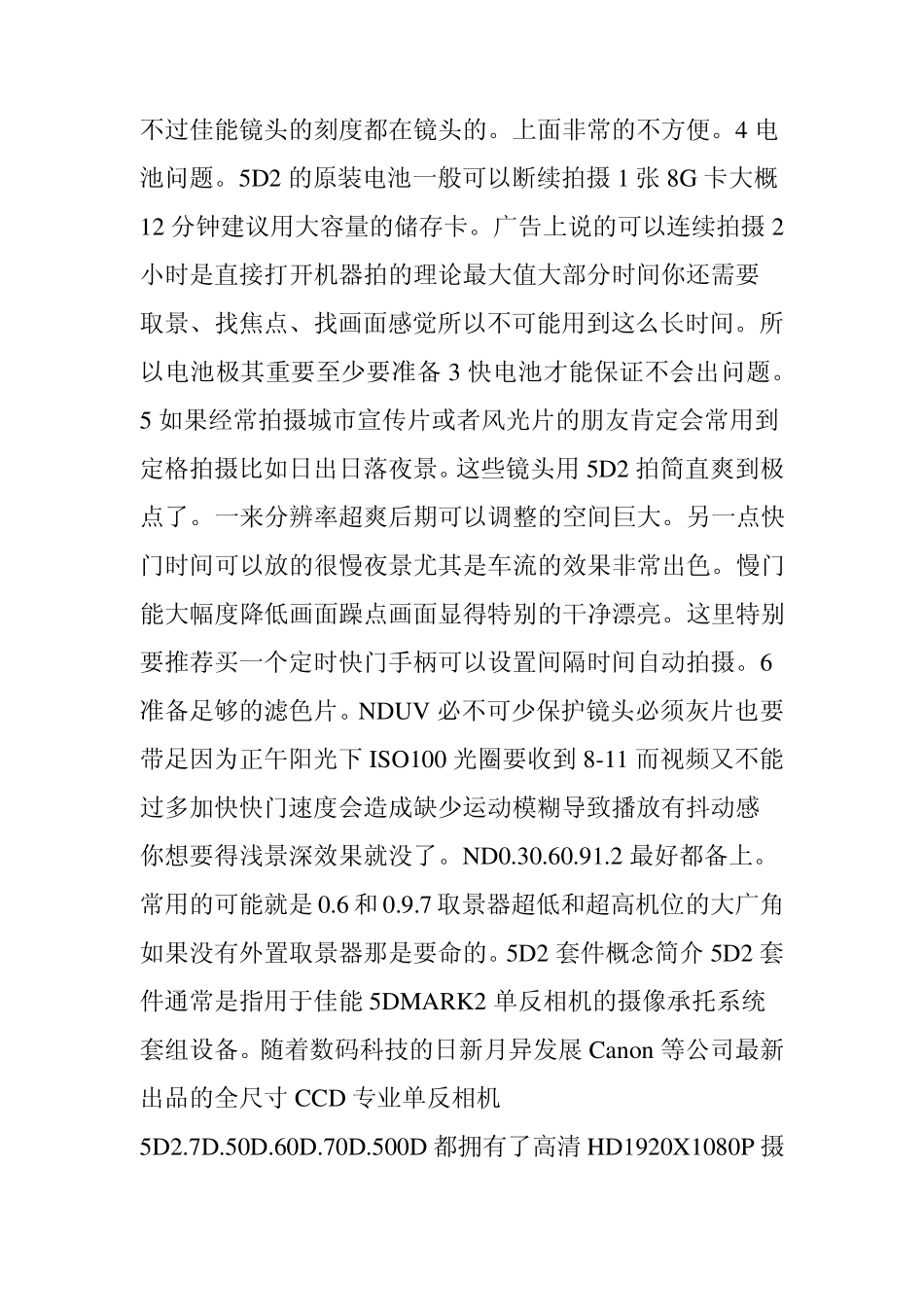 不过佳能镜头的刻度都在镜头的。上面非常的不方便。4 电池问题。5D2 的原装电池一般可以断续拍摄 1 张 8G 卡大概 12 分钟建议用大容量的储存卡。广告上说的可以连续拍摄 2 小时是直接打开机器拍的理论最大值大部分时间你还需要取景、找焦点、找画面感觉所以不可能用到这么长时间。所以电池极其重要至少要准备 3 快电池才能保证不会出问题。5 如果经常拍摄城市宣传片或者风光片的朋友肯定会常用到定格拍摄比如日出日落夜景。这些镜头用 5D2 拍简直爽到极点了。一来分辨率超爽后期可以调整的空间巨大。另一点快门时间可以放的很慢夜景尤其是车流的效果非常出色。慢门能大幅度降低画面躁点画面显得特别的干净漂亮。这里特别要推荐买一个定时快门手柄可以设置间隔时间自动拍摄。6 准备足够的滤色片。NDUV 必不可少保护镜头必须灰片也要带足因为正午阳光下 ISO100 光圈要收到 8-11 而视频又不能过多加快快门速度会造成缺少运动模糊导致播放有抖动感你想要得浅景深效果就没了。ND0.30.60.91.2 最好都备上。常用的可能就是 0.6 和 0.9.7 取景器超低和超高机位的大广角如果没有外置取景器那是要命的。5D2 套件概念简介 5D2 套件通常是指用于佳能 5DMARK2 单反相机的摄像承托系统套组设备。随着数码科技的日新月异发展 Canon 等公司最新出品的全尺寸 CCD 专业单反相机 5D2.7D.50D.60D.70D.500D 都拥有了高清 HD1920X1080P 摄